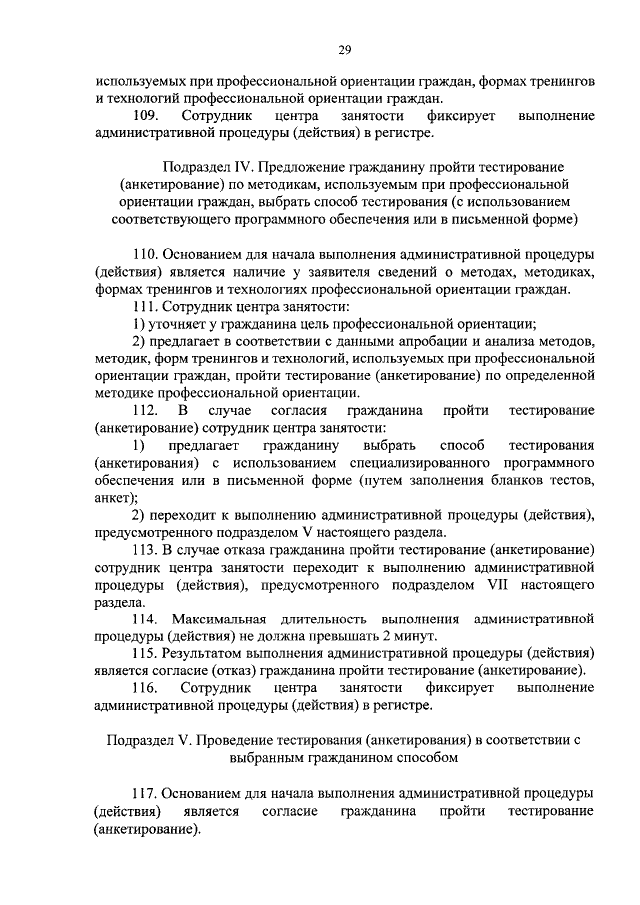 29

используемых при профессиональной ориентации граждан, формах тренингов и технологий профессиональной ориентации граждан.

109. Сотрудник центра занятости фиксирует выполнение административной процедуры (действия) в регистре.

Подраздел IV. Предложение гражданину пройти тестирование (анкетирование) по методикам, используемым при профессиональной ориентации граждан, выбрать способ тестирования (с использованием соответствующего программного обеспечения или в письменной форме)

110. Основанием для начала выполнения административной процедуры (действия) является наличие у заявителя сведений о методах, методиках, формах тренингов и технологиях профессиональной ориентации граждан.

111. Сотрудник центра занятости:

1) уточняет у гражданина цель профессиональной ориентации;

2) предлагает в соответствии с данными апробации и анализа методов, методик, форм тренингов и технологий, используемых при профессиональной ориентации граждан, пройти тестирование (анкетирование) по определенной методике профессиональной ориентации.

112. В случае согласия гражданина пройти тестирование (анкетирование) сотрудник центра занятости:

1) предлагает гражданину выбрать способ тестирования (анкетирования) с использованием специализированного программного обеспечения или в письменной форме (путем заполнения бланков тестов, анкет);

2) переходит к выполнению административной процедуры (действия), предусмотренного подразделом V настоящего раздела.

113. В случае отказа гражданина пройти тестирование (анкетирование) сотрудник центра занятости переходит к выполнению административной процедуры (действия), предусмотренного подразделом VII настоящего раздела.

114. Максимальная длительность выполнения административной процедуры (действия) не должна превышать 2 минут.

115. Результатом выполнения административной процедуры (действия) является согласие (отказ) гражданина пройти тестирование (анкетирование).

116. Сотрудник центра занятости фиксирует выполнение административной процедуры (действия) в регистре.

Подраздел V. Проведение тестирования (анкетирования) в соответствии с выбранным гражданином способом

117. Основанием для начала выполнения административной процедуры (действия) является согласие гражданина пройти тестирование (анкетирование).